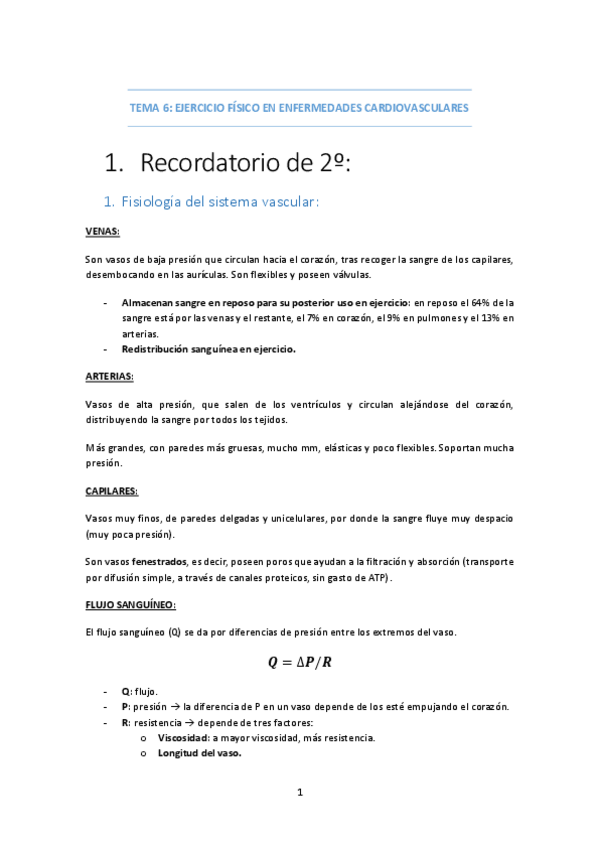 TEMA 6: EJERCICIO FÍSICO EN ENFERMEDADES CARDIOVASCULARES

1. Recordatorio de 2º:

1. Fisiología del sistema vascular:

VENAS:

Son vasos de baja presión que circulan hacia el corazón, tras recoger la sangre de los capilares, desembocando en las aurículas. Son flexibles y poseen válvulas.

- Almacenan sangre en reposo para su posterior uso en ejercicio: en reposo el 64% de la sangre está por las venas y el restante, el 7% en corazón, el 9% en pulmones y el 13% en arterias.
- Redistribución sanguínea en ejercicio.

ARTERIAS:

Vasos de alta presión, que salen de los ventrículos y circulan alejándose del corazón, distribuyendo la sangre por todos los tejidos.

Más grandes, con paredes más gruesas, mucho mm, elásticas y poco flexibles. Soportan mucha presión.

CAPILARES:

Vasos muy finos, de paredes delgadas y unicelulares, por donde la sangre fluye muy despacio (muy poca presión).

Son vasos fenestrados, es decir, poseen poros que ayudan a la filtración y absorción (transporte por difusión simple, a través de canales proteicos, sin gasto de ATP).

FLUJO SANGUÍNEO:

El flujo sanguíneo (Q) se da por diferencias de presión entre los extremos del vaso.

$Q = \Delta P/R$

- Q: flujo.
- P: presión → la diferencia de P en un vaso depende de los esté empujando el corazón.
- R: resistencia → depende de tres factores:
  o Viscosidad: a mayor viscosidad, más resistencia.
  o Longitud del vaso.

1